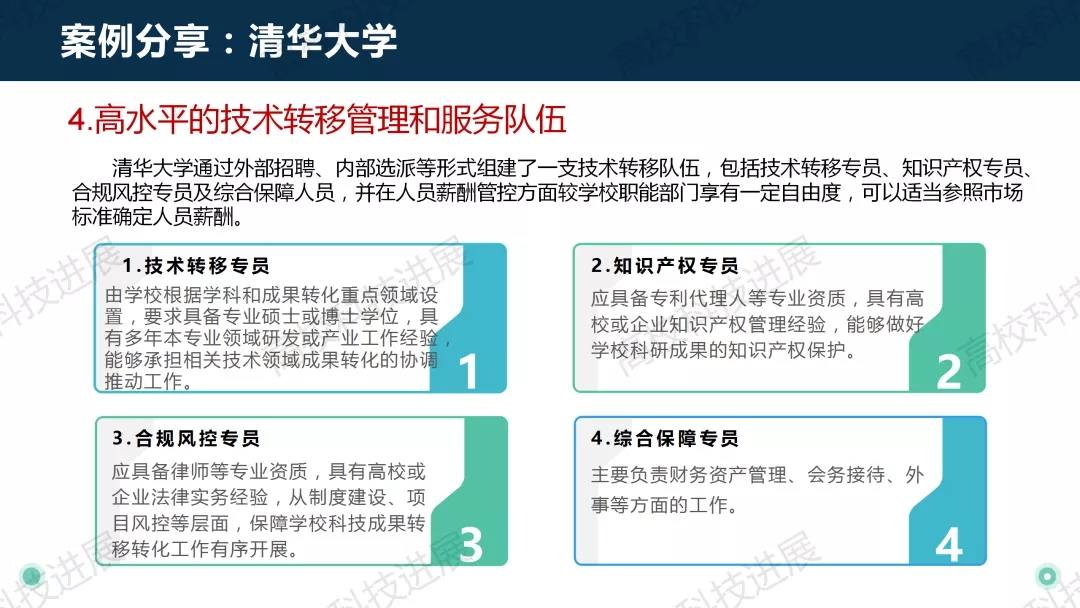 案例分享：清华大学

4.高水平的技术转移管理和服务队伍

清华大学通过外部招聘、内部选派等形式组建了一支技术转移队伍，包括技术转移专员、知识产权专员、合规风控专员及综合保障人员，并在人员薪酬管控方面较学校职能部门享有一定自由度，可以适当参照市场标准确定人员薪酬。

1.技术转移专员

由学校根据学科和成果转化重点领域设置，要求具备专业硕士或博士学位，具有多年本专业领域研发或产业工作经验，能够承担相关技术领域成果转化的协调推动工作。

1

2.知识产权专员

应具备专利代理人等专业资质，具有高校或企业知识产权管理经验，能够做好学校科研成果的知识产权保护。

2

3.合规风控专员

应具备律师等专业资质，具有高校或企业法律实务经验，从制度建设、项目风控等层面，保障学校科技成果转移转化工作有序开展。

3

4.综合保障专员

主要负责财务资产管理、会务接待、外事等方面的工作。

4

高校科技进展